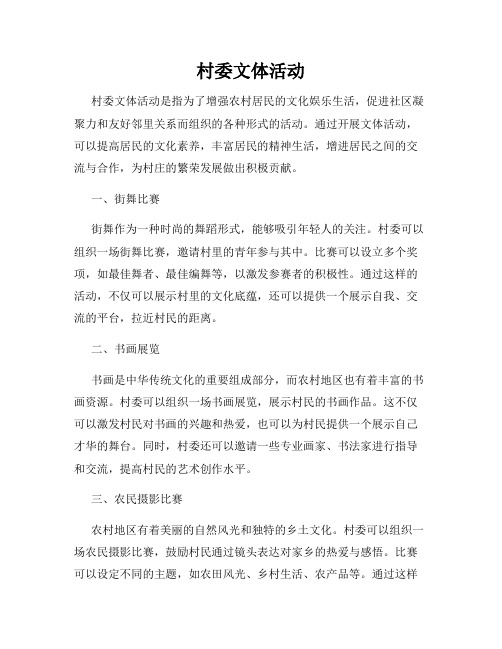 村委文体活动

村委文体活动是指为了增强农村居民的文化娱乐生活，促进社区凝聚力和友好邻里关系而组织的各种形式的活动。通过开展文体活动，可以提高居民的文化素养，丰富居民的精神生活，增进居民之间的交流与合作，为村庄的繁荣发展做出积极贡献。

一、街舞比赛

街舞作为一种时尚的舞蹈形式，能够吸引年轻人的关注。村委可以组织一场街舞比赛，邀请村里的青年参与其中。比赛可以设立多个奖项，如最佳舞者、最佳编舞等，以激发参赛者的积极性。通过这样的活动，不仅可以展示村里的文化底蕴，还可以提供一个展示自我、交流的平台，拉近村民的距离。

二、书画展览

书画是中华传统文化的重要组成部分，而农村地区也有着丰富的书画资源。村委可以组织一场书画展览，展示村民的书画作品。这不仅可以激发村民对书画的兴趣和热爱，也可以为村民提供一个展示自己才华的舞台。同时，村委还可以邀请一些专业画家、书法家进行指导和交流，提高村民的艺术创作水平。

三、农民摄影比赛

农村地区有着美丽的自然风光和独特的乡土文化。村委可以组织一场农民摄影比赛，鼓励村民通过镜头表达对家乡的热爱与感悟。比赛可以设定不同的主题，如农田风光、乡村生活、农产品等。通过这样